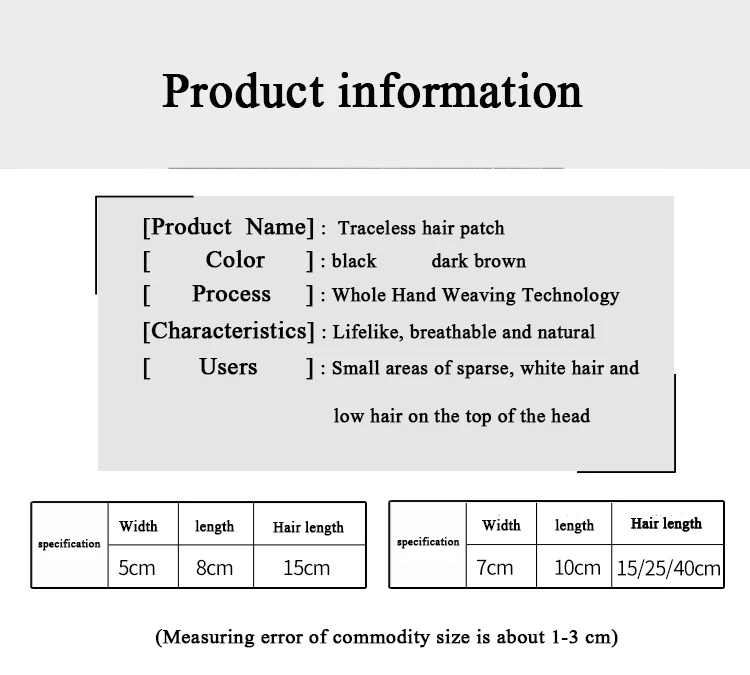 Product information

[Product Name] : Traceless hair patch
[ Color ] : black dark brown
[ Process ] : Whole Hand Weaving Technology
[Characteristics] : Lifelike, breathable and natural
[ Users ] : Small areas of sparse, white hair and low hair on the top of the head

| specification | Width | length | Hair length |
|---|---|---|---|
| | 5cm | 8cm | 15cm |

| specification | Width | length | Hair length |
|---|---|---|---|
| | 7cm | 10cm | 15/25/40cm |

(Measuring error of commodity size is about 1-3 cm)